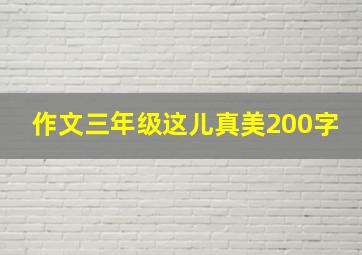 作文三年级这儿真美200字